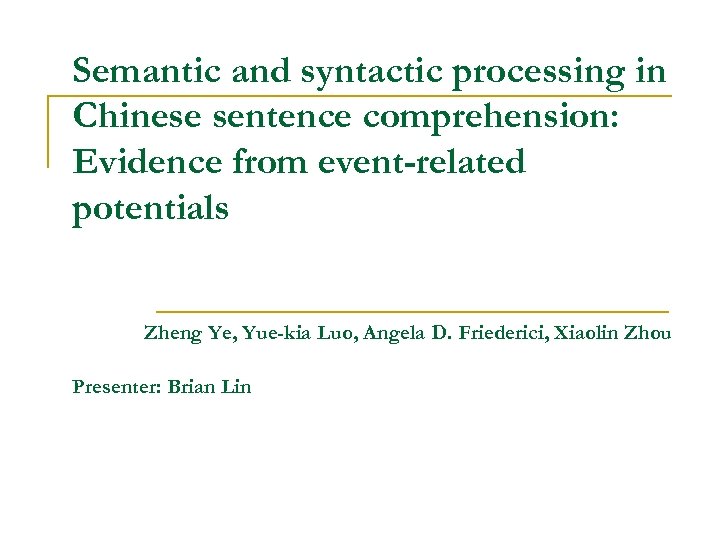 Semantic and syntactic processing in Chinese sentence comprehension: Evidence from event-related potentials

Zheng Ye, Yue-kia Luo, Angela D. Friederici, Xiaolin Zhou

Presenter: Brian Lin